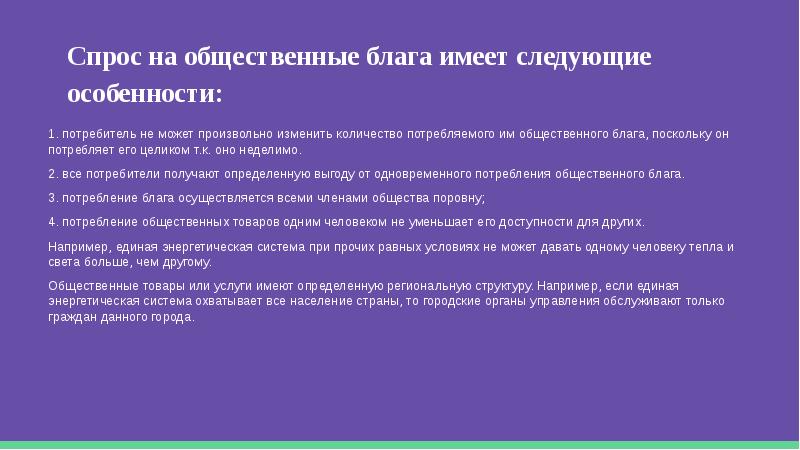 Спрос на общественные блага имеет следующие особенности:

1. потребитель не может произвольно изменить количество потребляемого им общественного блага, поскольку он потребляет его целиком т.к. оно неделимо.

2. все потребители получают определенную выгоду от одновременного потребления общественного блага.

3. потребление блага осуществляется всеми членами общества поровну;

4. потребление общественных товаров одним человеком не уменьшает его доступности для других.

Например, единая энергетическая система при прочих равных условиях не может давать одному человеку тепла и света больше, чем другому.

Общественные товары или услуги имеют определенную региональную структуру. Например, если единая энергетическая система охватывает все население страны, то городские органы управления обслуживают только граждан данного города.